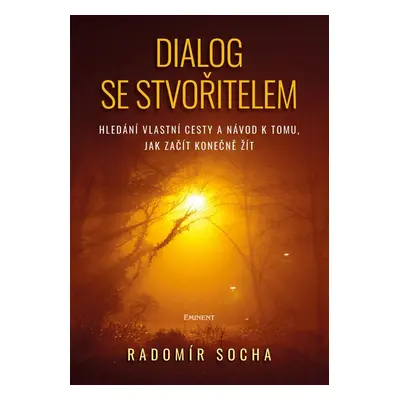 DIALOG
SE STVOŘITELEM

HLEDÁNÍ VLASTNÍ CESTY A NÁVOD K TOMU, JAK ZAČÍT KONEČNĚ ŽÍT

EMINENT

RADOMÍR SOCHA